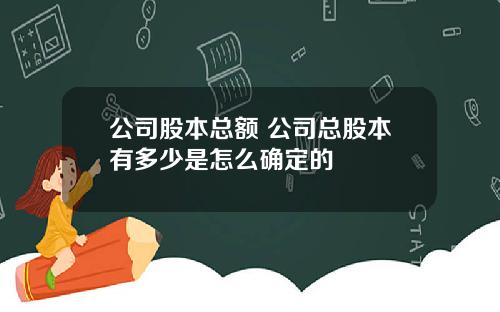 公司股本总额 公司总股本有多少是怎么确定的

STAT